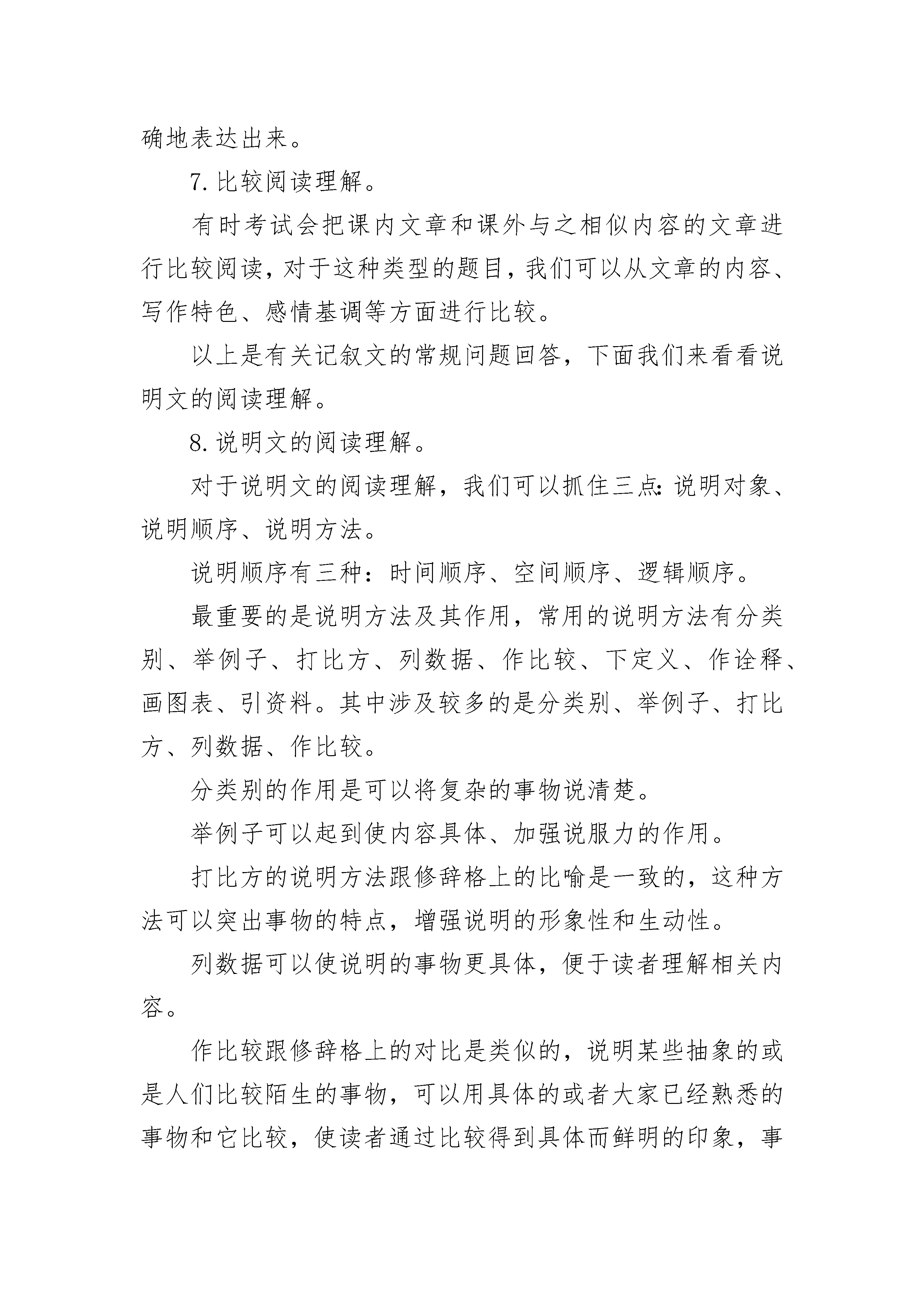 确地表达出来。

7.比较阅读理解。

有时考试会把课内文章和课外与之相似内容的文章进行比较阅读，对于这种类型的题目，我们可以从文章的内容、写作特色、感情基调等方面进行比较。

以上是有关记叙文的常规问题回答，下面我们来看看说明文的阅读理解。

8.说明文的阅读理解。

对于说明文的阅读理解，我们可以抓住三点：说明对象、说明顺序、说明方法。

说明顺序有三种：时间顺序、空间顺序、逻辑顺序。

最重要的是说明方法及其作用，常用的说明方法有分类别、举例子、打比方、列数据、作比较、下定义、作诠释、画图表、引资料。其中涉及较多的是分类别、举例子、打比方、列数据、作比较。

分类别的作用是可以将复杂的事物说清楚。

举例子可以起到使内容具体、加强说服力的作用。

打比方的说明方法跟修辞格上的比喻是一致的，这种方法可以突出事物的特点，增强说明的形象性和生动性。

列数据可以使说明的事物更具体，便于读者理解相关内容。

作比较跟修辞格上的对比是类似的，说明某些抽象的或是人们比较陌生的事物，可以用具体的或者大家已经熟悉的事物和它比较，使读者通过比较得到具体而鲜明的印象，事